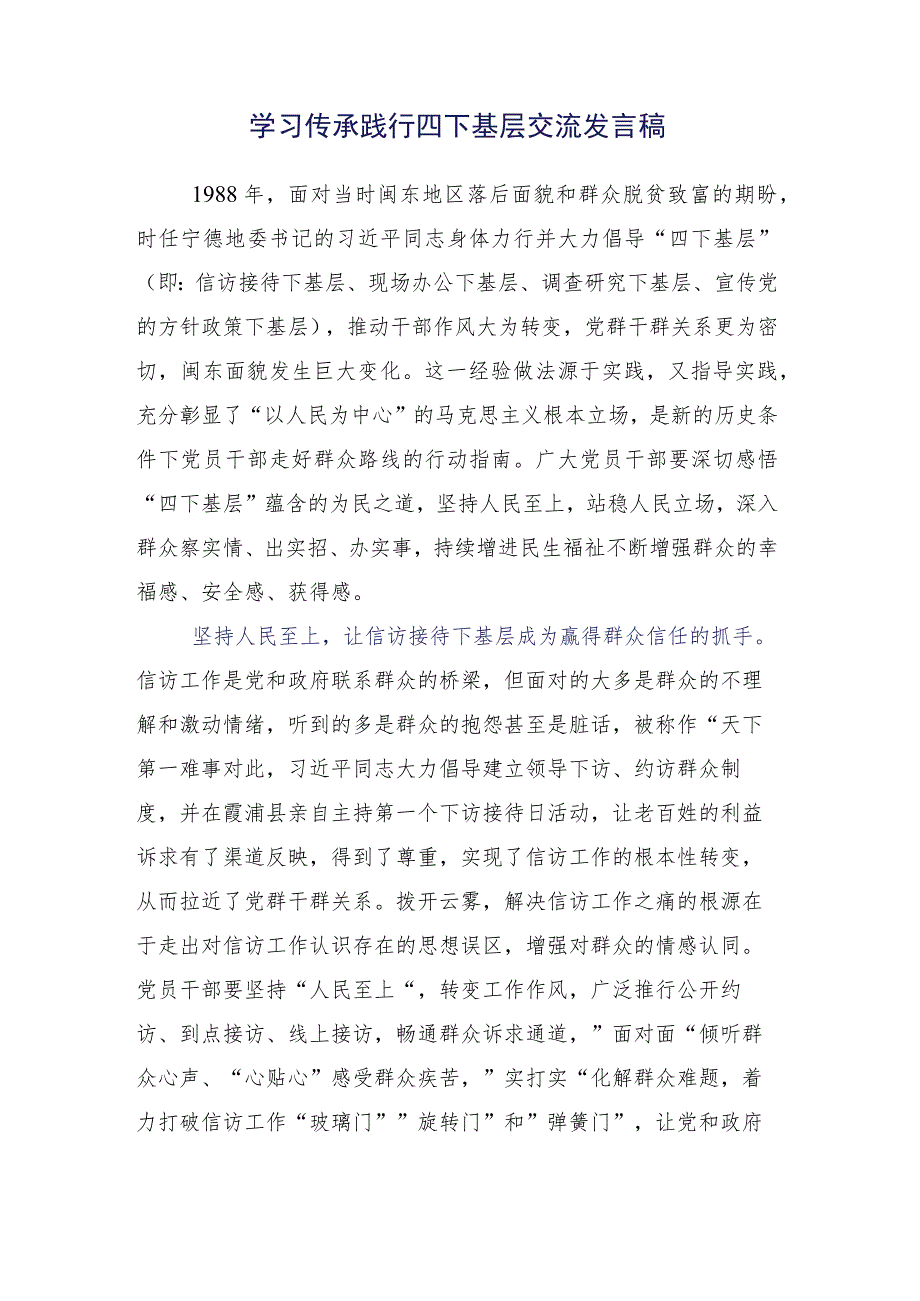 学习传承践行四下基层交流发言稿

1988年，面对当时闽东地区落后面貌和群众脱贫致富的期盼，时任宁德地委书记的习近平同志身体力行并大力倡导“四下基层”（即：信访接待下基层、现场办公下基层、调查研究下基层、宣传党的方针政策下基层），推动干部作风大为转变，党群干群关系更为密切，闽东面貌发生巨大变化。这一经验做法源于实践，又指导实践，充分彰显了“以人民为中心”的马克思主义根本立场，是新的历史条件下党员干部走好群众路线的行动指南。广大党员干部要深切感悟“四下基层”蕴含的为民之道，坚持人民至上，站稳人民立场，深入群众察实情、出实招、办实事，持续增进民生福祉不断增强群众的幸福感、安全感、获得感。

坚持人民至上，让信访接待下基层成为赢得群众信任的抓手。信访工作是党和政府联系群众的桥梁，但面对的大多是群众的不理解和激动情绪，听到的多是群众的抱怨甚至是脏话，被称作“天下第一难事对此，习近平同志大力倡导建立领导下访、约访群众制度，并在霞浦县亲自主持第一个下访接待日活动，让老百姓的利益诉求有了渠道反映，得到了尊重，实现了信访工作的根本性转变，从而拉近了党群干群关系。拨开云雾，解决信访工作之痛的根源在于走出对信访工作认识存在的思想误区，增强对群众的情感认同。党员干部要坚持“人民至上“，转变工作作风，广泛推行公开约访、到点接访、线上接访，畅通群众诉求通道，”面对面“倾听群众心声、“心贴心”感受群众疾苦，”实打实“化解群众难题，着力打破信访工作“玻璃门””旋转门”和”弹簧门”，让党和政府